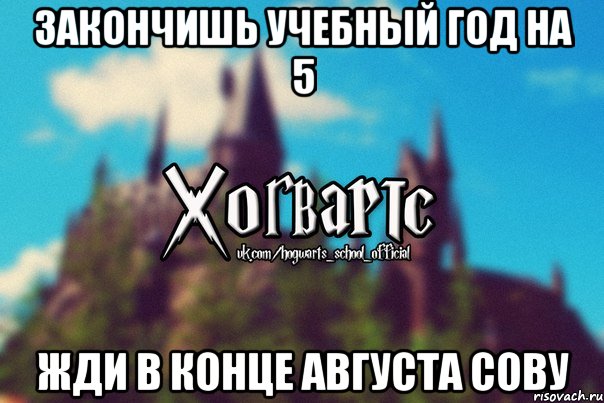 ЗАКОНЧИШЬ УЧЕБНЫЙ ГОД НА 5

Хогвартс
vk.com/hogwarts_school_official

ЖДИ В КОНЦЕ АВГУСТА СОВУ

risovach.ru